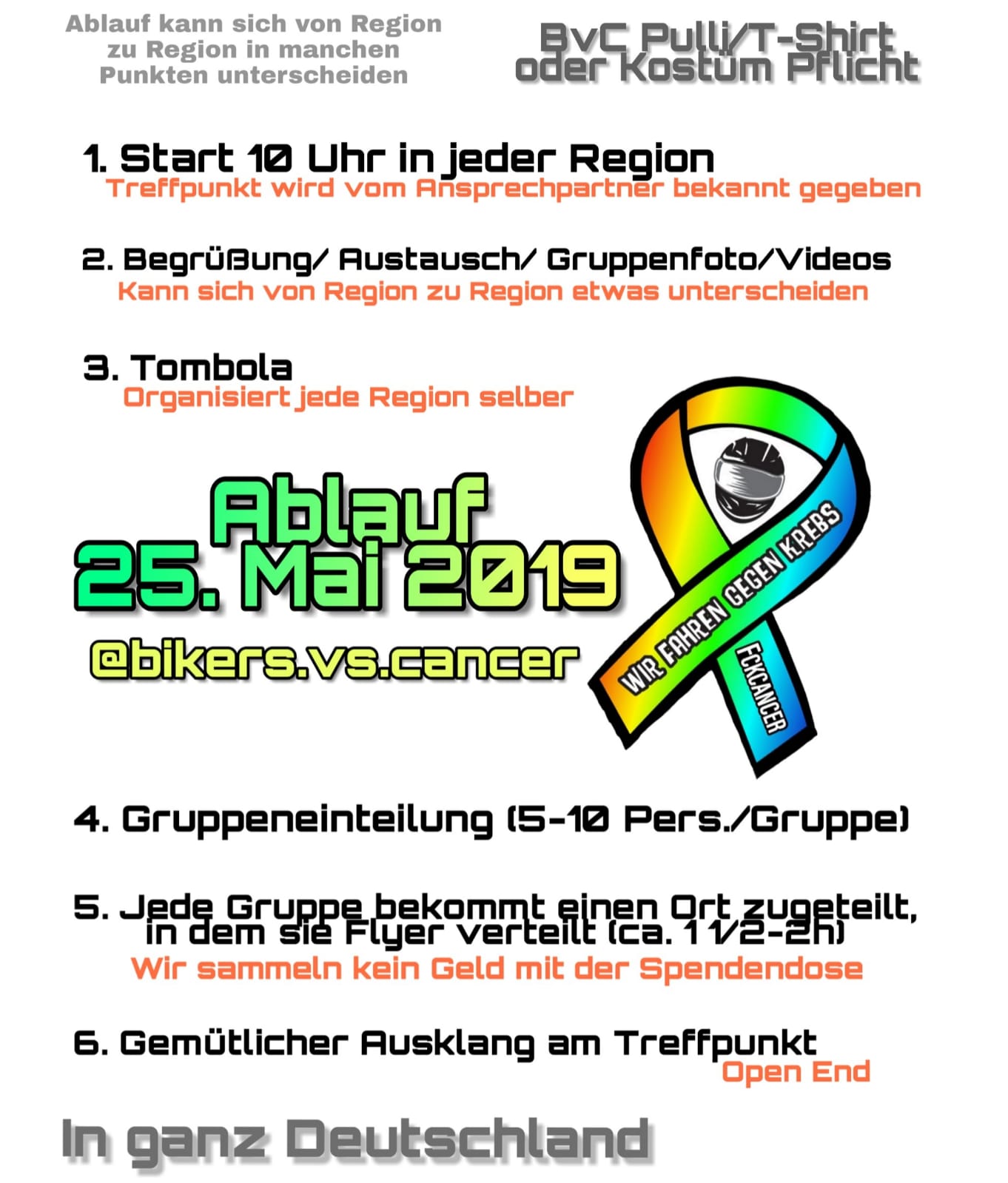 Ablauf kann sich von Region zu Region in manchen Punkten unterscheiden

BvC Pulli/T-Shirt oder Kostüm Pflicht

1. Start 10 Uhr in jeder Region
Treffpunkt wird vom Ansprechpartner bekannt gegeben

2. Begrüßung/ Austausch/ Gruppenfoto/Videos
Kann sich von Region zu Region etwas unterscheiden

3. Tombola
Organisiert jede Region selber

Ablauf
25. Mai 2019
@bikers.vs.cancer

WIR FAHREN GEGEN KREBS
FCKCANCER

4. Gruppeneinteilung (5-10 Pers./Gruppe)

5. Jede Gruppe bekommt einen Ort zugeteilt, in dem sie Flyer verteilt (ca. 1 1/2-2h)
Wir sammeln kein Geld mit der Spendendose

6. Gemütlicher Ausklang am Treffpunkt
Open End

In ganz Deutschland